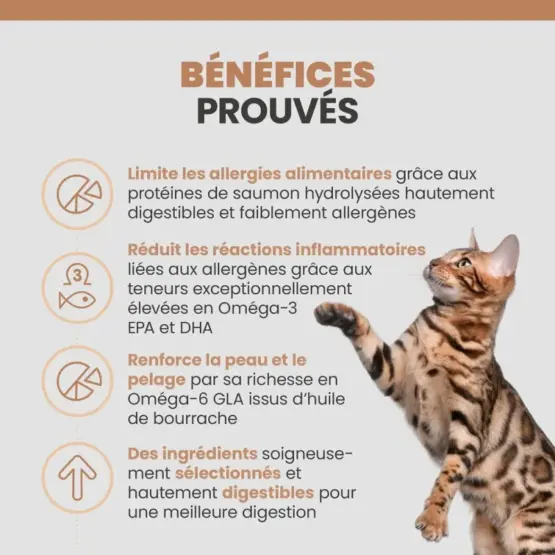 BÉNÉFICES
PROUVÉS

Limite les allergies alimentaires grâce aux protéines de saumon hydrolysées hautement digestibles et faiblement allergènes

3

Réduit les réactions inflammatoires liées aux allergènes grâce aux teneurs exceptionnellement élevées en Oméga-3 EPA et DHA

Renforce la peau et le pelage par sa richesse en Oméga-6 GLA issus d'huile de bourrache

Des ingrédients soigneusement sélectionnés et hautement digestibles pour une meilleure digestion